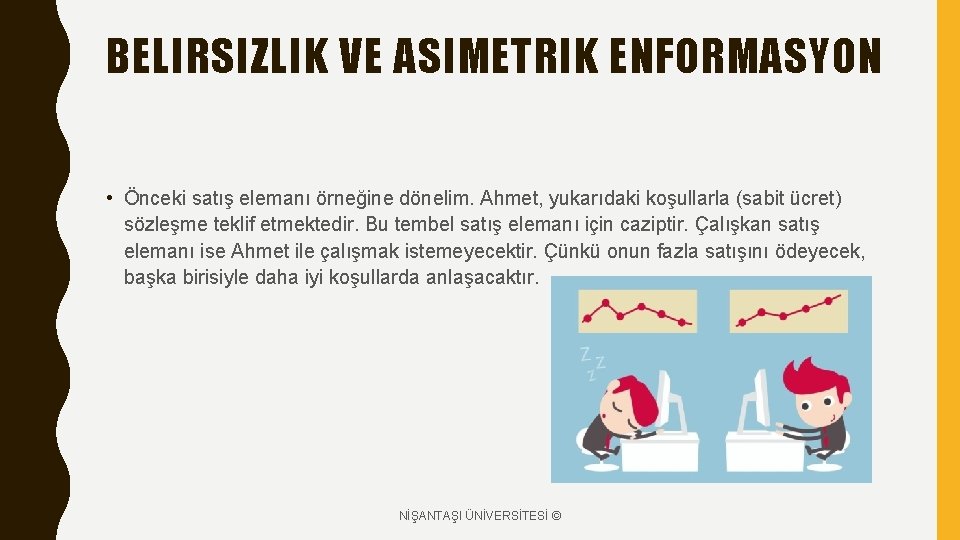 BELIRSIZLIK VE ASIMETRIK ENFORMASYON

• Önceki satış elemanı örneğine dönelim. Ahmet, yukarıdaki koşullarla (sabit ücret) sözleşme teklif etmektedir. Bu tembel satış elemanı için caziptir. Çalışkan satış elemanı ise Ahmet ile çalışmak istemeyecektir. Çünkü onun fazla satışını ödeyecek, başka birisiyle daha iyi koşullarda anlaşacaktır.

Z Z Z

NİŞANTAŞI ÜNİVERSİTESİ ©